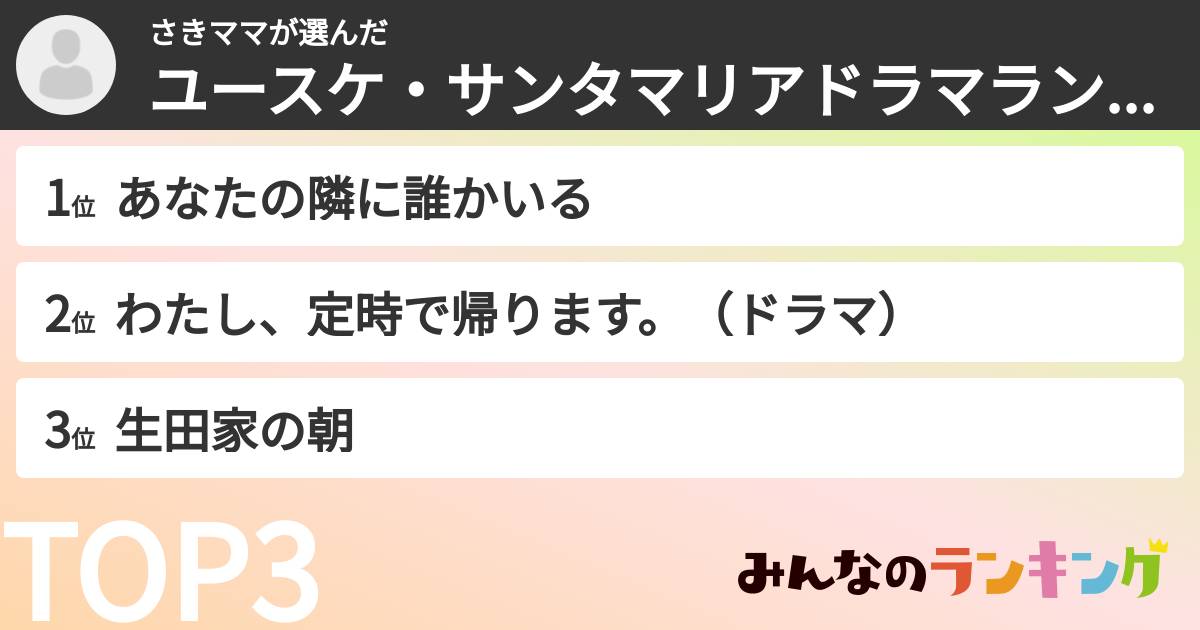 さきママが選んだ
ユースケ・サンタマリアドラマラン…

1位 あなたの隣に誰かいる

2位 わたし、定時で帰ります。（ドラマ）

3位 生田家の朝

TOP3

みんなのランキング